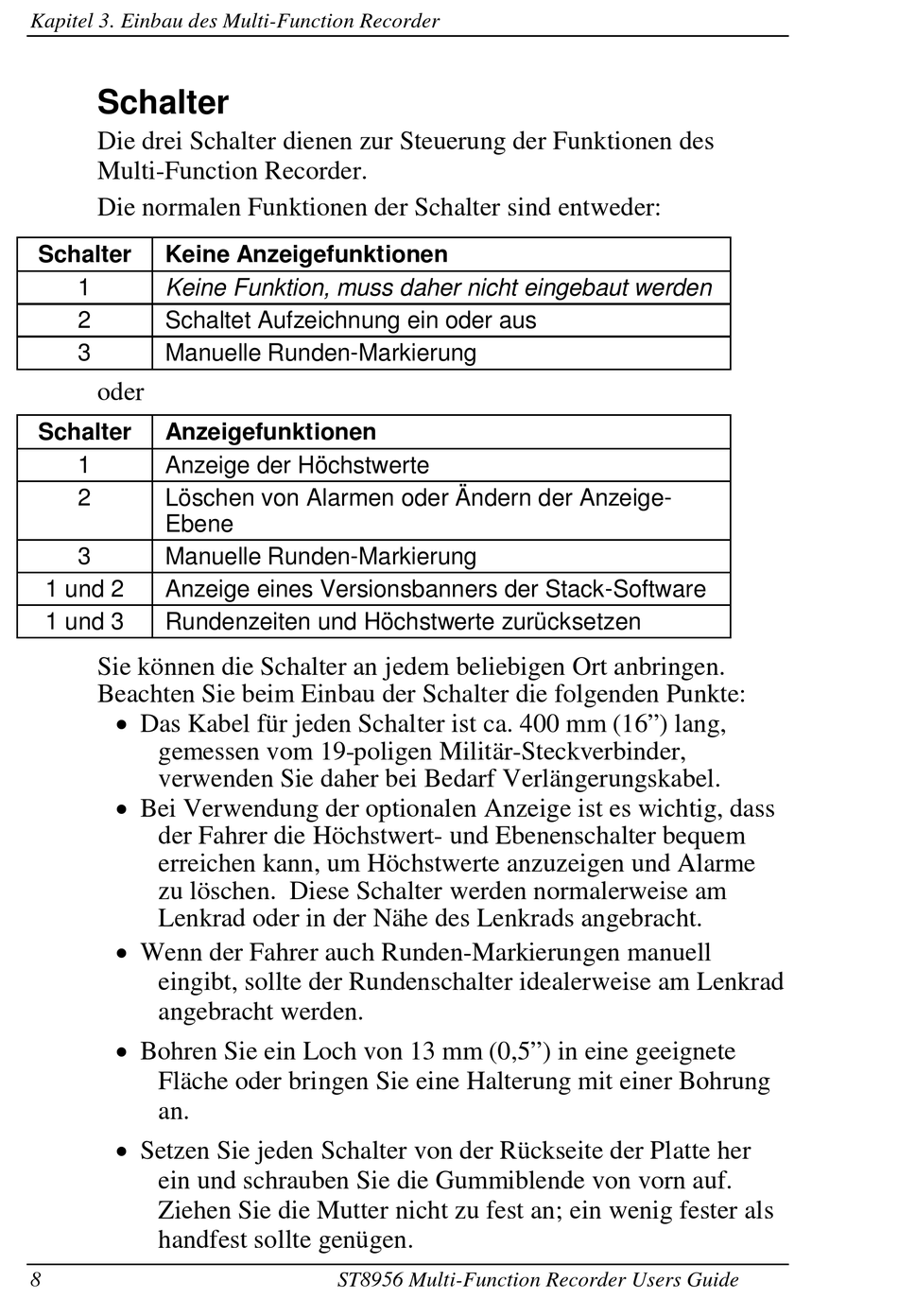 Kapitel 3. Einbau des Multi-Function Recorder

Schalter

Die drei Schalter dienen zur Steuerung der Funktionen des Multi-Function Recorder.

Die normalen Funktionen der Schalter sind entweder:

| Schalter | Keine Anzeigefunktionen |
|---|---|
| 1 | Keine Funktion, muss daher nicht eingebaut werden |
| 2 | Schaltet Aufzeichnung ein oder aus |
| 3 | Manuelle Runden-Markierung |

oder

| Schalter | Anzeigefunktionen |
|---|---|
| 1 | Anzeige der Höchstwerte |
| 2 | Löschen von Alarmen oder Ändern der Anzeige-Ebene |
| 3 | Manuelle Runden-Markierung |
| 1 und 2 | Anzeige eines Versionsbanners der Stack-Software |
| 1 und 3 | Rundenzeiten und Höchstwerte zurücksetzen |

Sie können die Schalter an jedem beliebigen Ort anbringen. Beachten Sie beim Einbau der Schalter die folgenden Punkte:

• Das Kabel für jeden Schalter ist ca. 400 mm (16”) lang, gemessen vom 19-poligen Militär-Steckverbinder, verwenden Sie daher bei Bedarf Verlängerungskabel.

• Bei Verwendung der optionalen Anzeige ist es wichtig, dass der Fahrer die Höchstwert- und Ebenenschalter bequem erreichen kann, um Höchstwerte anzuzeigen und Alarme zu löschen. Diese Schalter werden normalerweise am Lenkrad oder in der Nähe des Lenkrads angebracht.

• Wenn der Fahrer auch Runden-Markierungen manuell eingibt, sollte der Rundenschalter idealerweise am Lenkrad angebracht werden.

• Bohren Sie ein Loch von 13 mm (0,5”) in eine geeignete Fläche oder bringen Sie eine Halterung mit einer Bohrung an.

• Setzen Sie jeden Schalter von der Rückseite der Platte her ein und schrauben Sie die Gummiblende von vorn auf. Ziehen Sie die Mutter nicht zu fest an; ein wenig fester als handfest sollte genügen.

8 ST8956 Multi-Function Recorder Users Guide